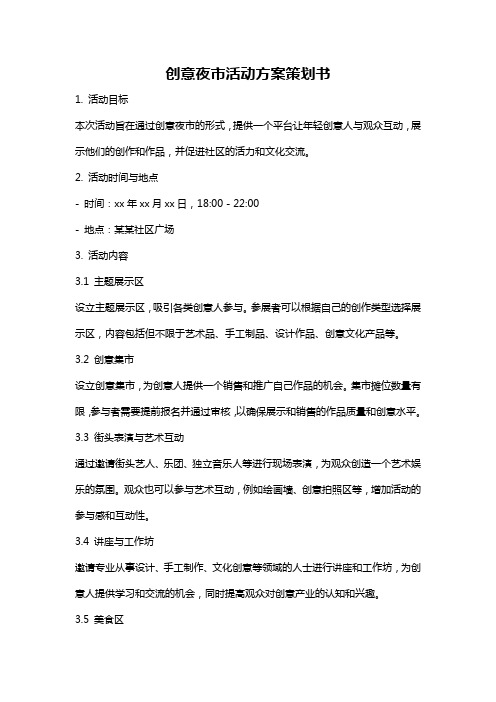 创意夜市活动方案策划书

1. 活动目标

本次活动旨在通过创意夜市的形式，提供一个平台让年轻创意人与观众互动，展示他们的创作和作品，并促进社区的活力和文化交流。

2. 活动时间与地点

- 时间：xx 年 xx 月 xx 日，18:00 - 22:00

- 地点：某某社区广场

3. 活动内容

3.1 主题展示区

设立主题展示区，吸引各类创意人参与。参展者可以根据自己的创作类型选择展示区，内容包括但不限于艺术品、手工制品、设计作品、创意文化产品等。

3.2 创意集市

设立创意集市，为创意人提供一个销售和推广自己作品的机会。集市摊位数量有限，参与者需要提前报名并通过审核，以确保展示和销售的作品质量和创意水平。

3.3 街头表演与艺术互动

通过邀请街头艺人、乐团、独立音乐人等进行现场表演，为观众创造一个艺术娱乐的氛围。观众也可以参与艺术互动，例如绘画墙、创意拍照区等，增加活动的参与感和互动性。

3.4 讲座与工作坊

邀请专业从事设计、手工制作、文化创意等领域的人士进行讲座和工作坊，为创意人提供学习和交流的机会，同时提高观众对创意产业的认知和兴趣。

3.5 美食区